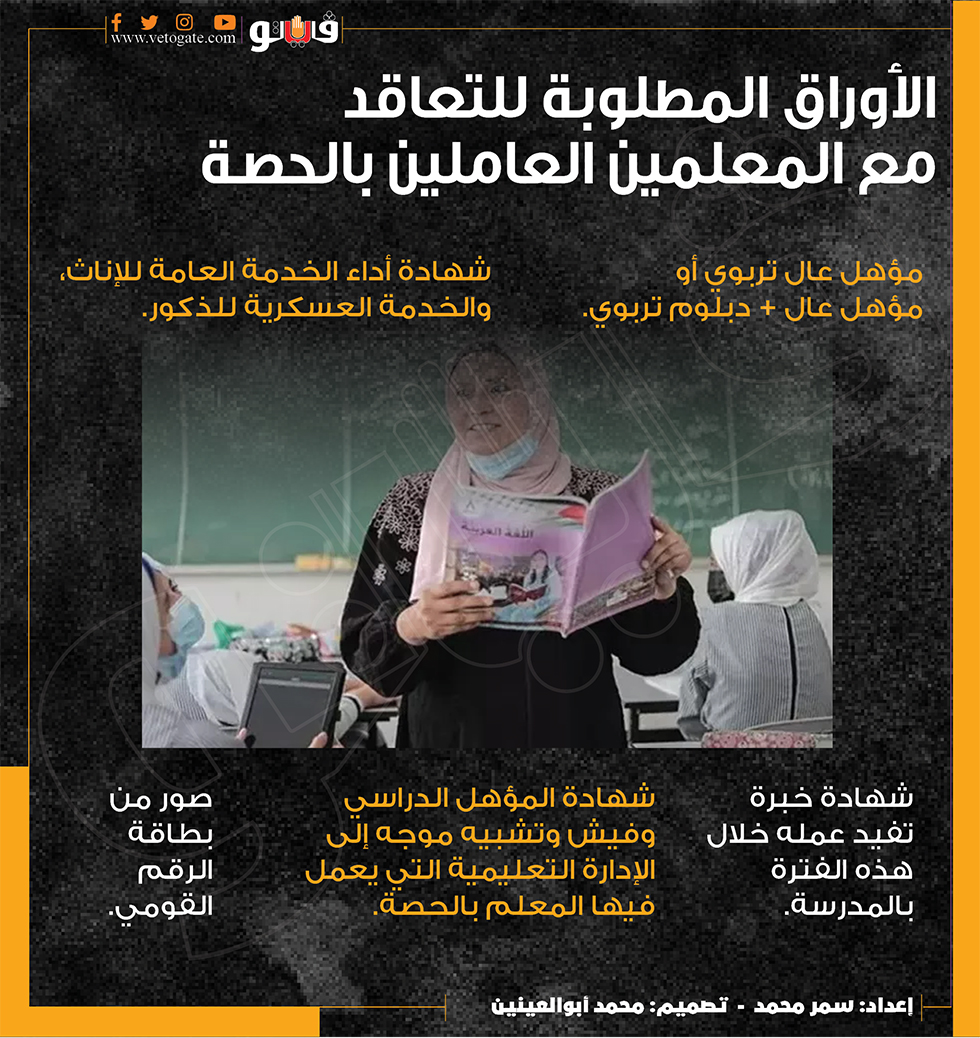 فيتو
www.vetogate.com

الأوراق المطلوبة للتعاقد مع المعلمين العاملين بالحصة

مؤهل عال تربوي أو مؤهل عال + دبلوم تربوي.

شهادة أداء الخدمة العامة للإناث، والخدمة العسكرية للذكور.

اللغة العربية

شهادة خبرة تفيد عمله خلال هذه الفترة بالمدرسة.

شهادة المؤهل الدراسي وفيش وتشبيه موجه إلى الإدارة التعليمية التي يعمل فيها المعلم بالحصة.

صور من بطاقة الرقم القومي.

إعداد: سمر محمد - تصميم: محمد أبوالعينين